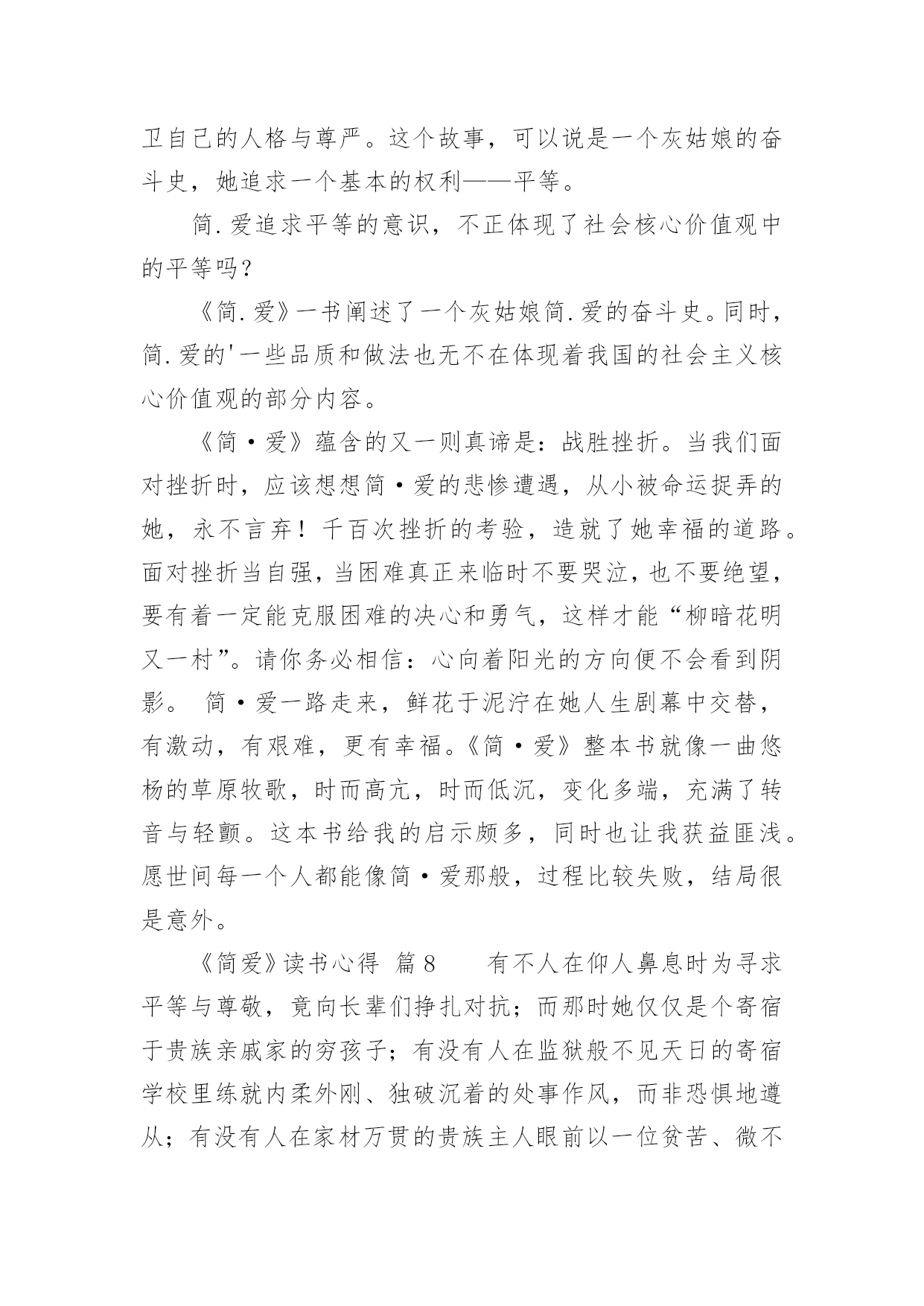 卫自己的人格与尊严。这个故事，可以说是一个灰姑娘的奋斗史，她追求一个基本的权利——平等。

简.爱追求平等的意识，不正体现了社会核心价值观中的平等吗？

《简.爱》一书阐述了一个灰姑娘简.爱的奋斗史。同时，简.爱的'一些品质和做法也无不在体现着我国的社会主义核心价值观的部分内容。

《简·爱》蕴含的又一则真谛是：战胜挫折。当我们面对挫折时，应该想想简·爱的悲惨遭遇，从小被命运捉弄的她，永不言弃！千百次挫折的考验，造就了她幸福的道路。面对挫折当自强，当困难真正来临时不要哭泣，也不要绝望，要有着一定能克服困难的决心和勇气，这样才能“柳暗花明又一村”。请你务必相信：心向着阳光的方向便不会看到阴影。 简·爱一路走来，鲜花于泥泞在她人生剧幕中交替，有激动，有艰难，更有幸福。《简·爱》整本书就像一曲悠杨的草原牧歌，时而高亢，时而低沉，变化多端，充满了转音与轻颤。这本书给我的启示颇多，同时也让我获益匪浅。愿世间每一个人都能像简·爱那般，过程比较失败，结局很是意外。

《简爱》读书心得 篇8 有不人在仰人鼻息时为寻求平等与尊敬，竟向长辈们挣扎对抗；而那时她仅仅是个寄宿于贵族亲戚家的穷孩子；有没有人在监狱般不见天日的寄宿学校里练就内柔外刚、独破沉着的处事作风，而非恐惧地遵从；有没有人在家材万贯的贵族主人眼前以一位贫苦、微不